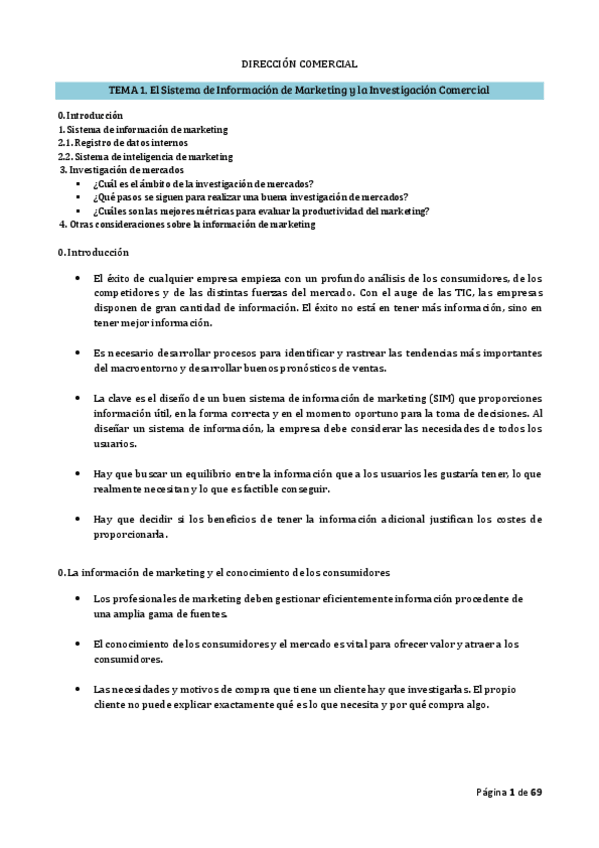 DIRECCIÓN COMERCIAL

TEMA 1. El Sistema de Información de Marketing y la Investigación Comercial

0. Introducción
1. Sistema de información de marketing
2.1. Registro de datos internos
2.2. Sistema de inteligencia de marketing
3. Investigación de mercados
• ¿Cuál es el ámbito de la investigación de mercados?
• ¿Qué pasos se siguen para realizar una buena investigación de mercados?
• ¿Cuáles son las mejores métricas para evaluar la productividad del marketing?
4. Otras consideraciones sobre la información de marketing

0. Introducción

• El éxito de cualquier empresa empieza con un profundo análisis de los consumidores, de los competidores y de las distintas fuerzas del mercado. Con el auge de las TIC, las empresas disponen de gran cantidad de información. El éxito no está en tener más información, sino en tener mejor información.

• Es necesario desarrollar procesos para identificar y rastrear las tendencias más importantes del macroentorno y desarrollar buenos pronósticos de ventas.

• La clave es el diseño de un buen sistema de información de marketing (SIM) que proporciones información útil, en la forma correcta y en el momento oportuno para la toma de decisiones. Al diseñar un sistema de información, la empresa debe considerar las necesidades de todos los usuarios.

• Hay que buscar un equilibrio entre la información que a los usuarios les gustaría tener, lo que realmente necesitan y lo que es factible conseguir.

• Hay que decidir si los beneficios de tener la información adicional justifican los costes de proporcionarla.

0. La información de marketing y el conocimiento de los consumidores

• Los profesionales de marketing deben gestionar eficientemente información procedente de una amplia gama de fuentes.

• El conocimiento de los consumidores y el mercado es vital para ofrecer valor y atraer a los consumidores.

• Las necesidades y motivos de compra que tiene un cliente hay que investigarlas. El propio cliente no puede explicar exactamente qué es lo que necesita y por qué compra algo.

Página 1 de 69